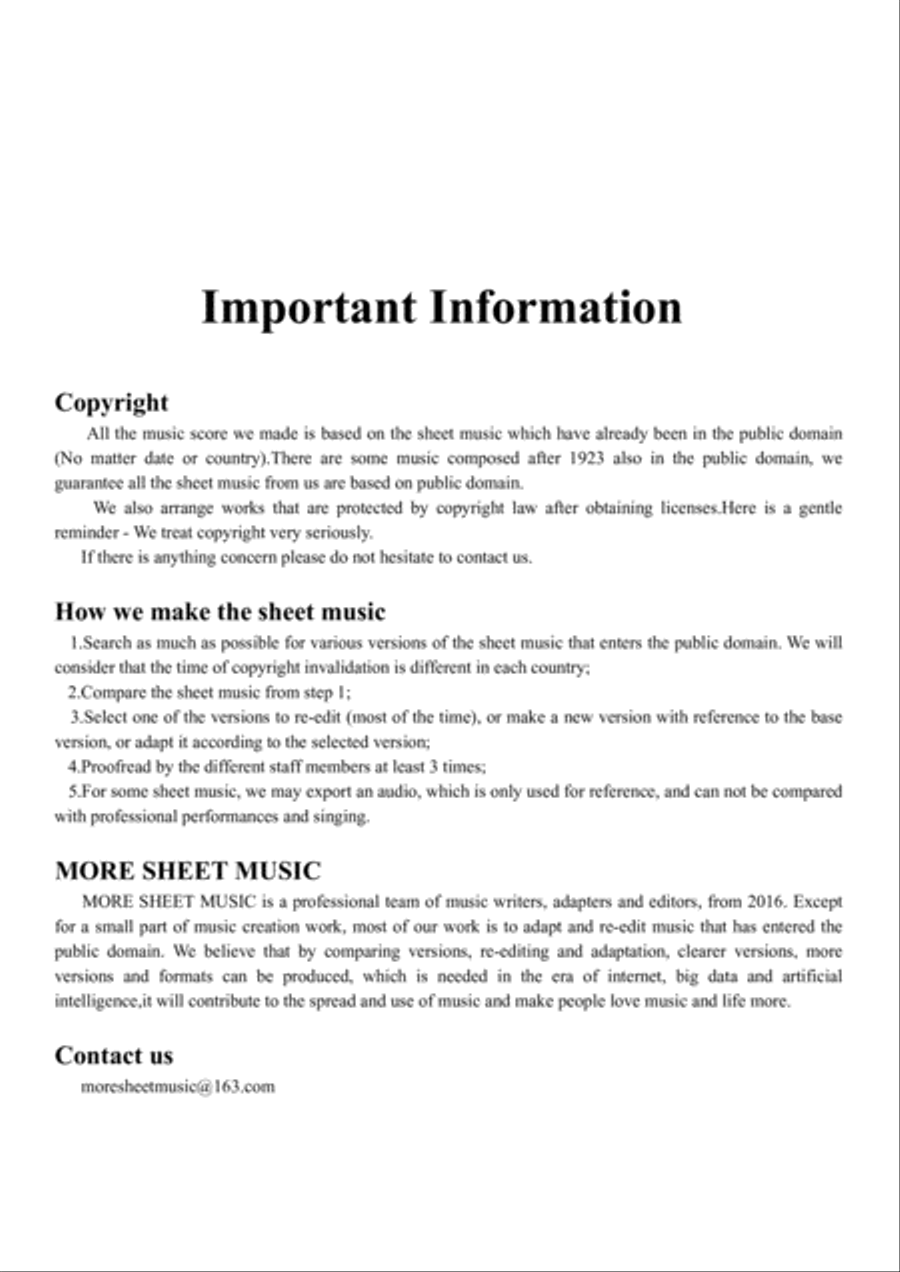 Important Information

Copyright

All the music score we made is based on the sheet music which have already been in the public domain (No matter date or country).There are some music composed after 1923 also in the public domain, we guarantee all the sheet music from us are based on public domain.

We also arrange works that are protected by copyright law after obtaining licenses.Here is a gentle reminder - We treat copyright very seriously.

If there is anything concern please do not hesitate to contact us.

How we make the sheet music

1.Search as much as possible for various versions of the sheet music that enters the public domain. We will consider that the time of copyright invalidation is different in each country;

2.Compare the sheet music from step 1;

3.Select one of the versions to re-edit (most of the time), or make a new version with reference to the base version, or adapt it according to the selected version;

4.Proofread by the different staff members at least 3 times;

5.For some sheet music, we may export an audio, which is only used for reference, and can not be compared with professional performances and singing.

MORE SHEET MUSIC

MORE SHEET MUSIC is a professional team of music writers, adapters and editors, from 2016. Except for a small part of music creation work, most of our work is to adapt and re-edit music that has entered the public domain. We believe that by comparing versions, re-editing and adaptation, clearer versions, more versions and formats can be produced, which is needed in the era of internet, big data and artificial intelligence,it will contribute to the spread and use of music and make people love music and life more.

Contact us

moresheetmusic@163.com